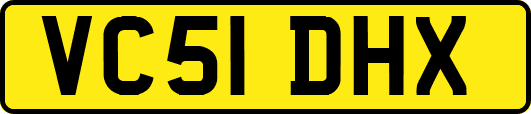 VC51 DHX